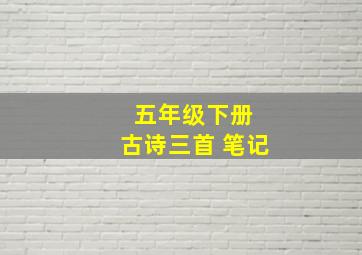 五年级下册
古诗三首 笔记